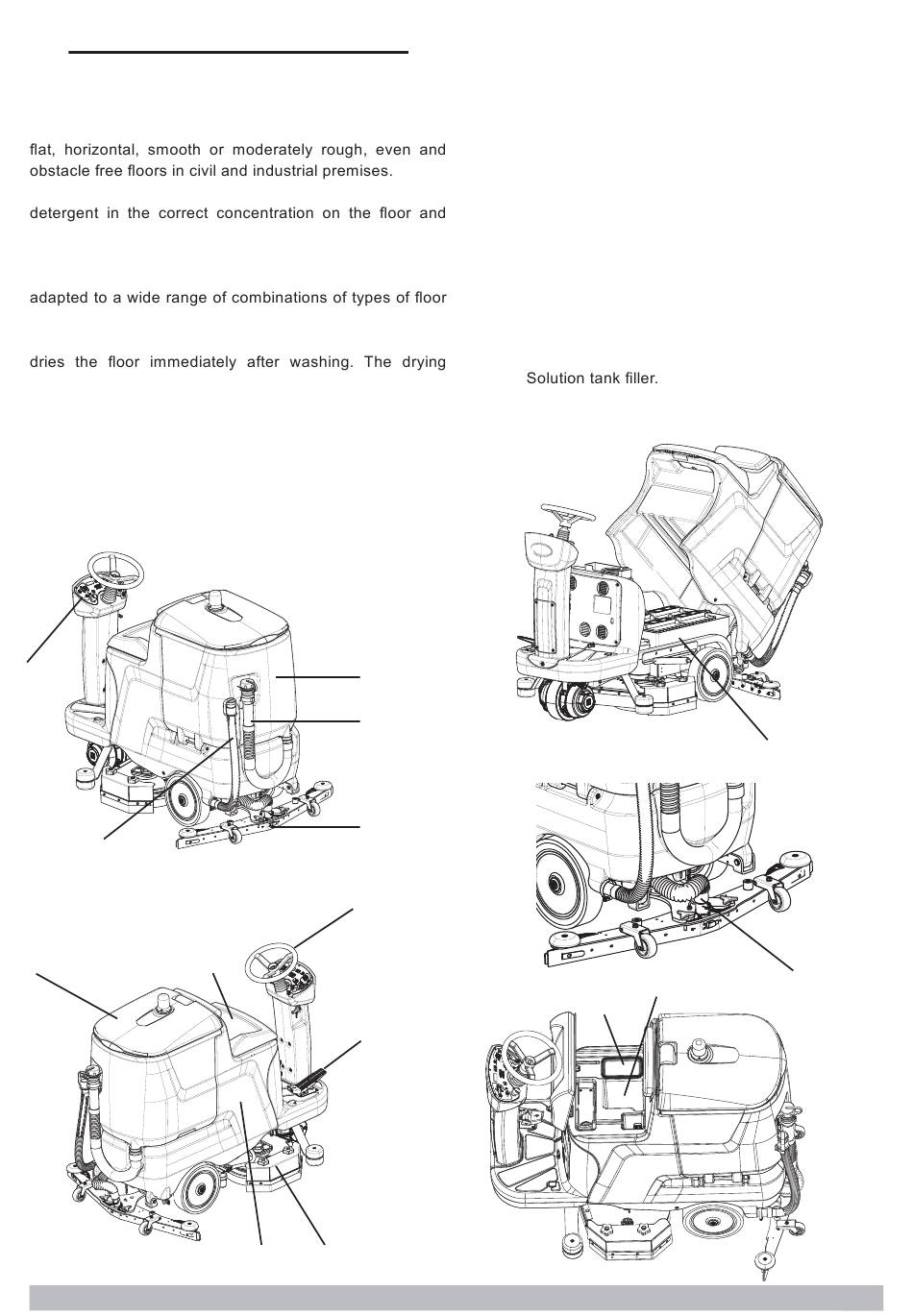 flat, horizontal, smooth or moderately rough, even and obstacle free floors in civil and industrial premises.

detergent in the correct concentration on the floor and

adapted to a wide range of combinations of types of floor

dries the floor immediately after washing. The drying

Solution tank filler.